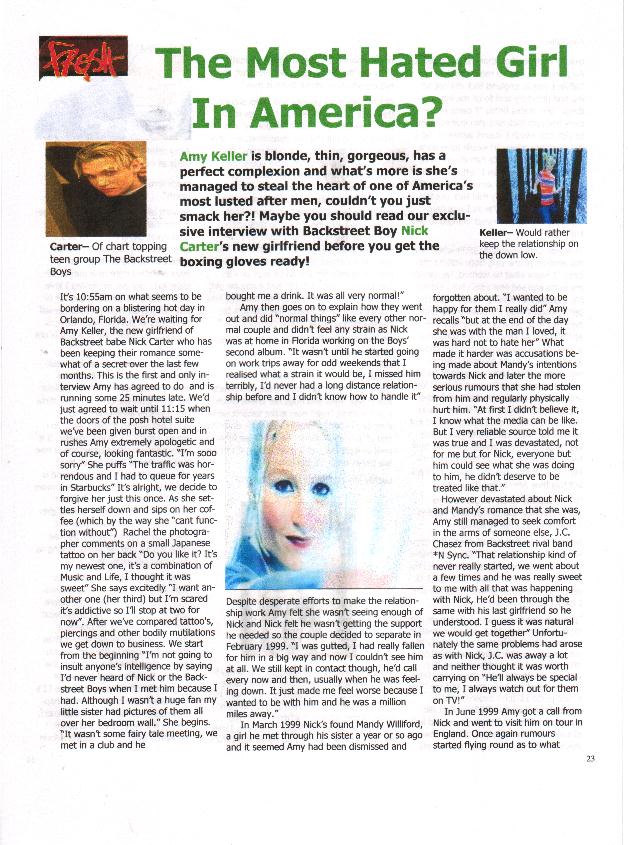 Fresh

The Most Hated Girl In America?

Amy Keller is blonde, thin, gorgeous, has a perfect complexion and what's more is she's managed to steal the heart of one of America's most lusted after men, couldn't you just smack her?! Maybe you should read our exclusive interview with Backstreet Boy Nick Carter's new girlfriend before you get the boxing gloves ready!

Carter– Of chart topping teen group The Backstreet Boys

Keller– Would rather keep the relationship on the down low.

It's 10:55am on what seems to be bordering on a blistering hot day in Orlando, Florida. We're waiting for Amy Keller, the new girlfriend of Backstreet babe Nick Carter who has been keeping their romance somewhat of a secret over the last few months. This is the first and only interview Amy has agreed to do and is running some 25 minutes late. We'd just agreed to wait until 11:15 when the doors of the posh hotel suite we've been given burst open and in rushes Amy extremely apologetic and of course, looking fantastic. "I'm sooo sorry" She puffs "The traffic was horrendous and I had to queue for years in Starbucks" It's alright, we decide to forgive her just this once. As she settles herself down and sips on her coffee (which by the way she "cant function without") Rachel the photographer comments on a small Japanese tattoo on her back "Do you like it? It's my newest one, it's a combination of Music and Life, I thought it was sweet" She says excitedly "I want another one (her third) but I'm scared it's addictive so I'll stop at two for now". After we've compared tattoo's, piercings and other bodily mutilations we get down to business. We start from the beginning "I'm not going to insult anyone's intelligence by saying I'd never heard of Nick or the Backstreet Boys when I met him because I had. Although I wasn't a huge fan my little sister had pictures of them all over her bedroom wall." She begins. "It wasn't some fairy tale meeting, we met in a club and he bought me a drink. It was all very normal!"

Amy then goes on to explain how they went out and did "normal things" like every other normal couple and didn't feel any strain as Nick was at home in Florida working on the Boys' second album. "It wasn't until he started going on work trips away for odd weekends that I realised what a strain it would be, I missed him terribly, I'd never had a long distance relationship before and I didn't know how to handle it"

Despite desperate efforts to make the relationship work Amy felt she wasn't seeing enough of Nick and Nick felt he wasn't getting the support he needed so the couple decided to separate in February 1999. "I was gutted, I had really fallen for him in a big way and now I couldn't see him at all. We still kept in contact though, he'd call every now and then, usually when he was feeling down. It just made me feel worse because I wanted to be with him and he was a million miles away."

In March 1999 Nick's found Mandy Williford, a girl he met through his sister a year or so ago and it seemed Amy had been dismissed and forgotten about. "I wanted to be happy for them I really did" Amy recalls "but at the end of the day she was with the man I loved, it was hard not to hate her" What made it harder was accusations being made about Mandy's intentions towards Nick and later the more serious rumours that she had stolen from him and regularly physically hurt him. "At first I didn't believe it, I know what the media can be like. But I very reliable source told me it was true and I was devastated, not for me but for Nick, everyone but him could see what she was doing to him, he didn't deserve to be treated like that."

However devastated about Nick and Mandy's romance that she was, Amy still managed to seek comfort in the arms of someone else, J.C. Chasez from Backstreet rival band *N Sync. "That relationship kind of never really started, we went about a few times and he was really sweet to me with all that was happening with Nick, He'd been through the same with his last girlfriend so he understood. I guess it was natural we would get together" Unfortunately the same problems had arose as with Nick, J.C. was away a lot and neither thought it was worth carrying on "He'll always be special to me, I always watch out for them on TV!"

In June 1999 Amy got a call from Nick and went to visit him on tour in England. Once again rumours started flying round as to what

23